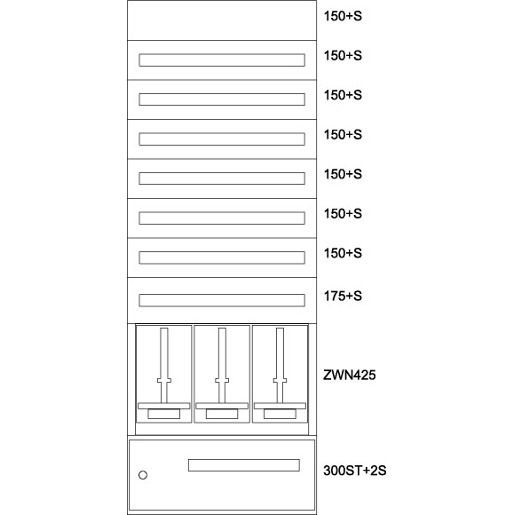 150+S

150+S

150+S

150+S

150+S

150+S

150+S

175+S

ZWN425

300ST+2S